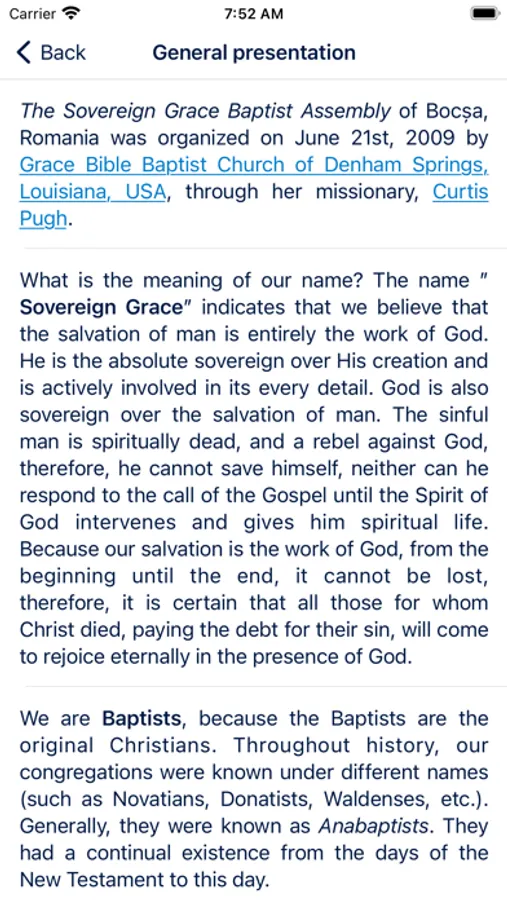 Carrier 7:52 AM

Back General presentation

The Sovereign Grace Baptist Assembly of Bocșa, Romania was organized on June 21st, 2009 by Grace Bible Baptist Church of Denham Springs, Louisiana, USA, through her missionary, Curtis Pugh.

What is the meaning of our name? The name " Sovereign Grace" indicates that we believe that the salvation of man is entirely the work of God. He is the absolute sovereign over His creation and is actively involved in its every detail. God is also sovereign over the salvation of man. The sinful man is spiritually dead, and a rebel against God, therefore, he cannot save himself, neither can he respond to the call of the Gospel until the Spirit of God intervenes and gives him spiritual life. Because our salvation is the work of God, from the beginning until the end, it cannot be lost, therefore, it is certain that all those for whom Christ died, paying the debt for their sin, will come to rejoice eternally in the presence of God.

We are Baptists, because the Baptists are the original Christians. Throughout history, our congregations were known under different names (such as Novatians, Donatists, Waldenses, etc.). Generally, they were known as Anabaptists. They had a continual existence from the days of the New Testament to this day.